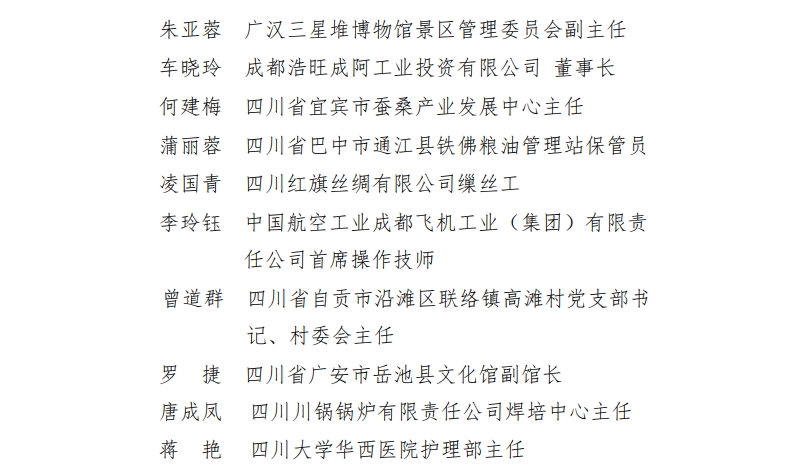 朱亚蓉　广汉三星堆博物馆景区管理委员会副主任
车晓玲　成都浩旺成阿工业投资有限公司 董事长
何建梅　四川省宜宾市蚕桑产业发展中心主任
蒲丽蓉　四川省巴中市通江县铁佛粮油管理站保管员
凌国青　四川红旗丝绸有限公司缫丝工
李玲钰　中国航空工业成都飞机工业（集团）有限责任公司首席操作技师
曾道群　四川省自贡市沿滩区联络镇高滩村党支部书记、村委会主任
罗　捷　四川省广安市岳池县文化馆副馆长
唐成凤　四川川锅锅炉有限责任公司焊培中心主任
蒋　艳　四川大学华西医院护理部主任